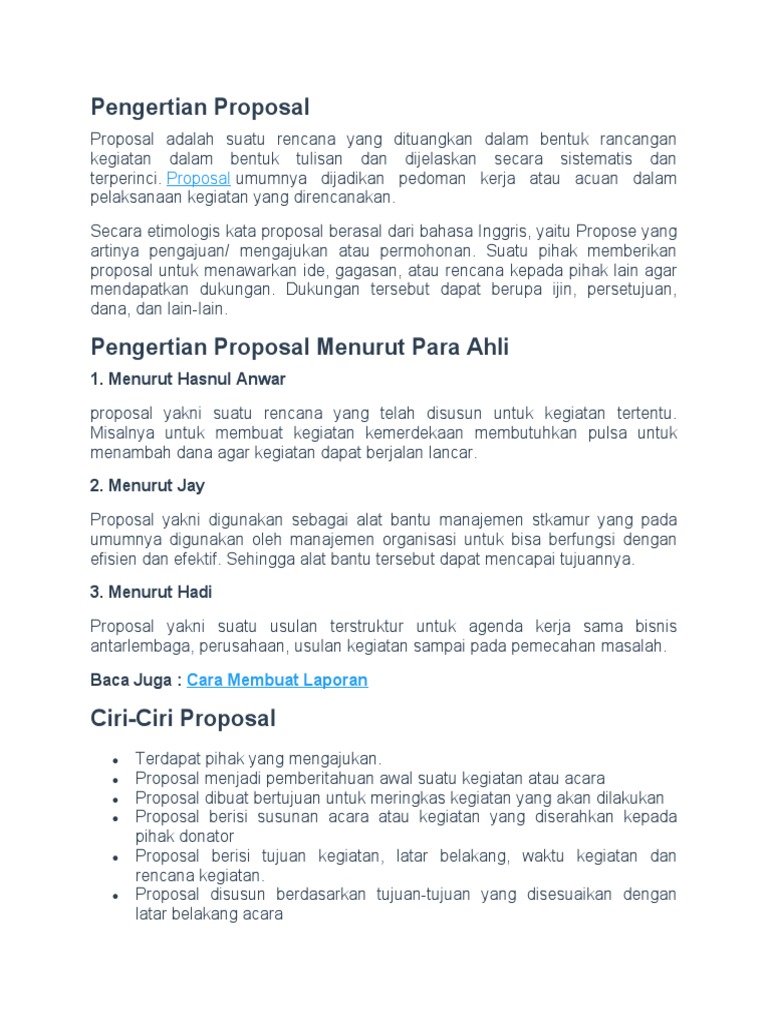 Pengertian Proposal

Proposal adalah suatu rencana yang dituangkan dalam bentuk rancangan kegiatan dalam bentuk tulisan dan dijelaskan secara sistematis dan terperinci. Proposal umumnya dijadikan pedoman kerja atau acuan dalam pelaksanaan kegiatan yang direncanakan.

Secara etimologis kata proposal berasal dari bahasa Inggris, yaitu Propose yang artinya pengajuan/ mengajukan atau permohonan. Suatu pihak memberikan proposal untuk menawarkan ide, gagasan, atau rencana kepada pihak lain agar mendapatkan dukungan. Dukungan tersebut dapat berupa ijin, persetujuan, dana, dan lain-lain.

Pengertian Proposal Menurut Para Ahli

1. Menurut Hasnul Anwar

proposal yakni suatu rencana yang telah disusun untuk kegiatan tertentu. Misalnya untuk membuat kegiatan kemerdekaan membutuhkan pulsa untuk menambah dana agar kegiatan dapat berjalan lancar.

2. Menurut Jay

Proposal yakni digunakan sebagai alat bantu manajemen stkamur yang pada umumnya digunakan oleh manajemen organisasi untuk bisa berfungsi dengan efisien dan efektif. Sehingga alat bantu tersebut dapat mencapai tujuannya.

3. Menurut Hadi

Proposal yakni suatu usulan terstruktur untuk agenda kerja sama bisnis antarlembaga, perusahaan, usulan kegiatan sampai pada pemecahan masalah.

Baca Juga : Cara Membuat Laporan

Ciri-Ciri Proposal

- Terdapat pihak yang mengajukan.
- Proposal menjadi pemberitahuan awal suatu kegiatan atau acara
- Proposal dibuat bertujuan untuk meringkas kegiatan yang akan dilakukan
- Proposal berisi susunan acara atau kegiatan yang diserahkan kepada pihak donator
- Proposal berisi tujuan kegiatan, latar belakang, waktu kegiatan dan rencana kegiatan.
- Proposal disusun berdasarkan tujuan-tujuan yang disesuaikan dengan latar belakang acara